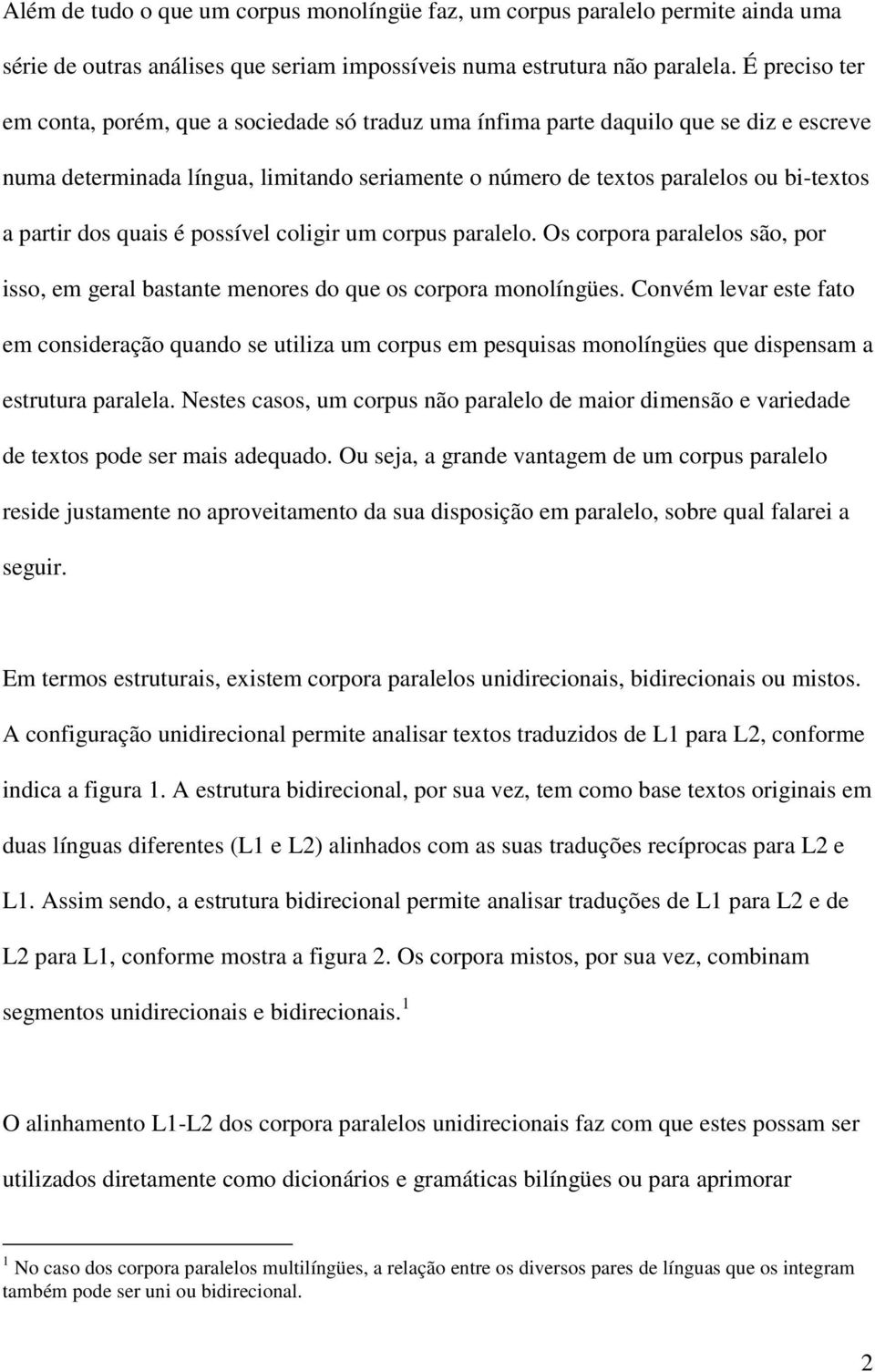 Além de tudo o que um corpus monolíngüe faz, um corpus paralelo permite ainda uma série de outras análises que seriam impossíveis numa estrutura não paralela. É preciso ter em conta, porém, que a sociedade só traduz uma ínfima parte daquilo que se diz e escreve numa determinada língua, limitando seriamente o número de textos paralelos ou bi-textos a partir dos quais é possível coligir um corpus paralelo. Os corpora paralelos são, por isso, em geral bastante menores do que os corpora monolíngües. Convém levar este fato em consideração quando se utiliza um corpus em pesquisas monolíngües que dispensam a estrutura paralela. Nestes casos, um corpus não paralelo de maior dimensão e variedade de textos pode ser mais adequado. Ou seja, a grande vantagem de um corpus paralelo reside justamente no aproveitamento da sua disposição em paralelo, sobre qual falarei a seguir.

Em termos estruturais, existem corpora paralelos unidirecionais, bidirecionais ou mistos. A configuração unidirecional permite analisar textos traduzidos de L1 para L2, conforme indica a figura 1. A estrutura bidirecional, por sua vez, tem como base textos originais em duas línguas diferentes (L1 e L2) alinhados com as suas traduções recíprocas para L2 e L1. Assim sendo, a estrutura bidirecional permite analisar traduções de L1 para L2 e de L2 para L1, conforme mostra a figura 2. Os corpora mistos, por sua vez, combinam segmentos unidirecionais e bidirecionais.$^1$

O alinhamento L1-L2 dos corpora paralelos unidirecionais faz com que estes possam ser utilizados diretamente como dicionários e gramáticas bilíngües ou para aprimorar

$^1$ No caso dos corpora paralelos multilíngües, a relação entre os diversos pares de línguas que os integram também pode ser uni ou bidirecional.

2